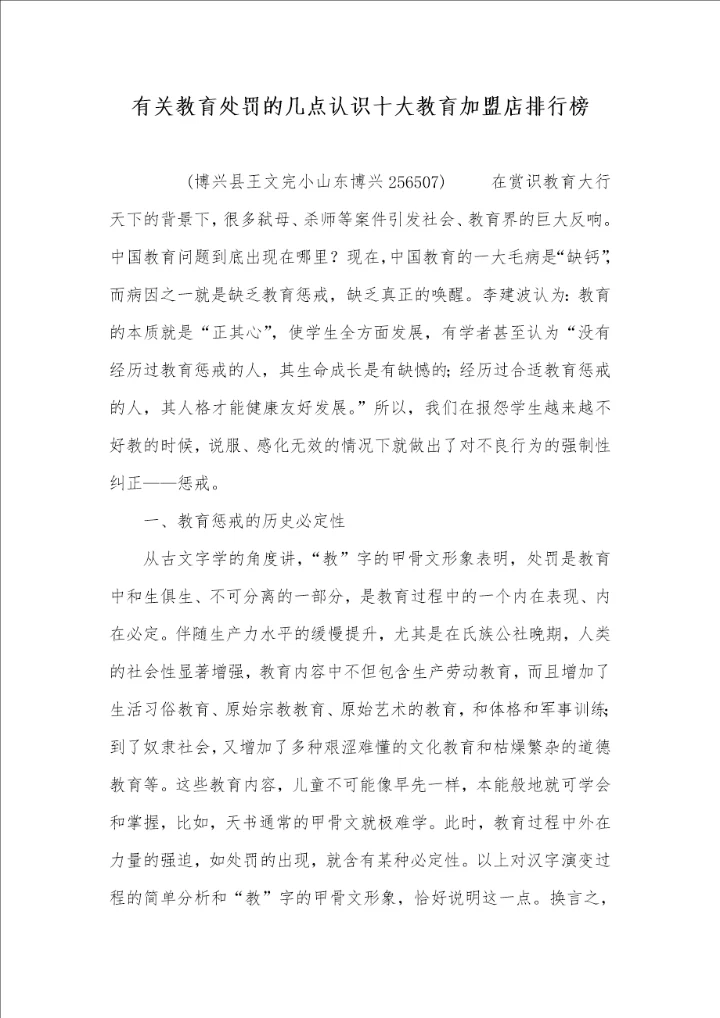 有关教育处罚的几点认识十大教育加盟店排行榜

(博兴县王文完小山东博兴 256507)　　在赏识教育大行天下的背景下，很多弑母、杀师等案件引发社会、教育界的巨大反响。中国教育问题到底出现在哪里？现在，中国教育的一大毛病是“缺钙”，而病因之一就是缺乏教育惩戒，缺乏真正的唤醒。李建波认为：教育的本质就是“正其心”，使学生全方面发展，有学者甚至认为“没有经历过教育惩戒的人，其生命成长是有缺憾的；经历过合适教育惩戒的人，其人格才能健康友好发展。”所以，我们在报怨学生越来越不好教的时候，说服、感化无效的情况下就做出了对不良行为的强制性纠正——惩戒。

一、教育惩戒的历史必定性

从古文字学的角度讲，“教”字的甲骨文形象表明，处罚是教育中和生俱生、不可分离的一部分，是教育过程中的一个内在表现、内在必定。伴随生产力水平的缓慢提升，尤其是在氏族公社晚期，人类的社会性显著增强，教育内容中不但包含生产劳动教育，而且增加了生活习俗教育、原始宗教教育、原始艺术的教育，和体格和军事训练；到了奴隶社会，又增加了多种艰涩难懂的文化教育和枯燥繁杂的道德教育等。这些教育内容，儿童不可能像早先一样，本能般地就可学会和掌握，比如，天书通常的甲骨文就极难学。此时，教育过程中外在力量的强迫，如处罚的出现，就含有某种必定性。以上对汉字演变过程的简单分析和“教”字的甲骨文形象，恰好说明这一点。换言之，